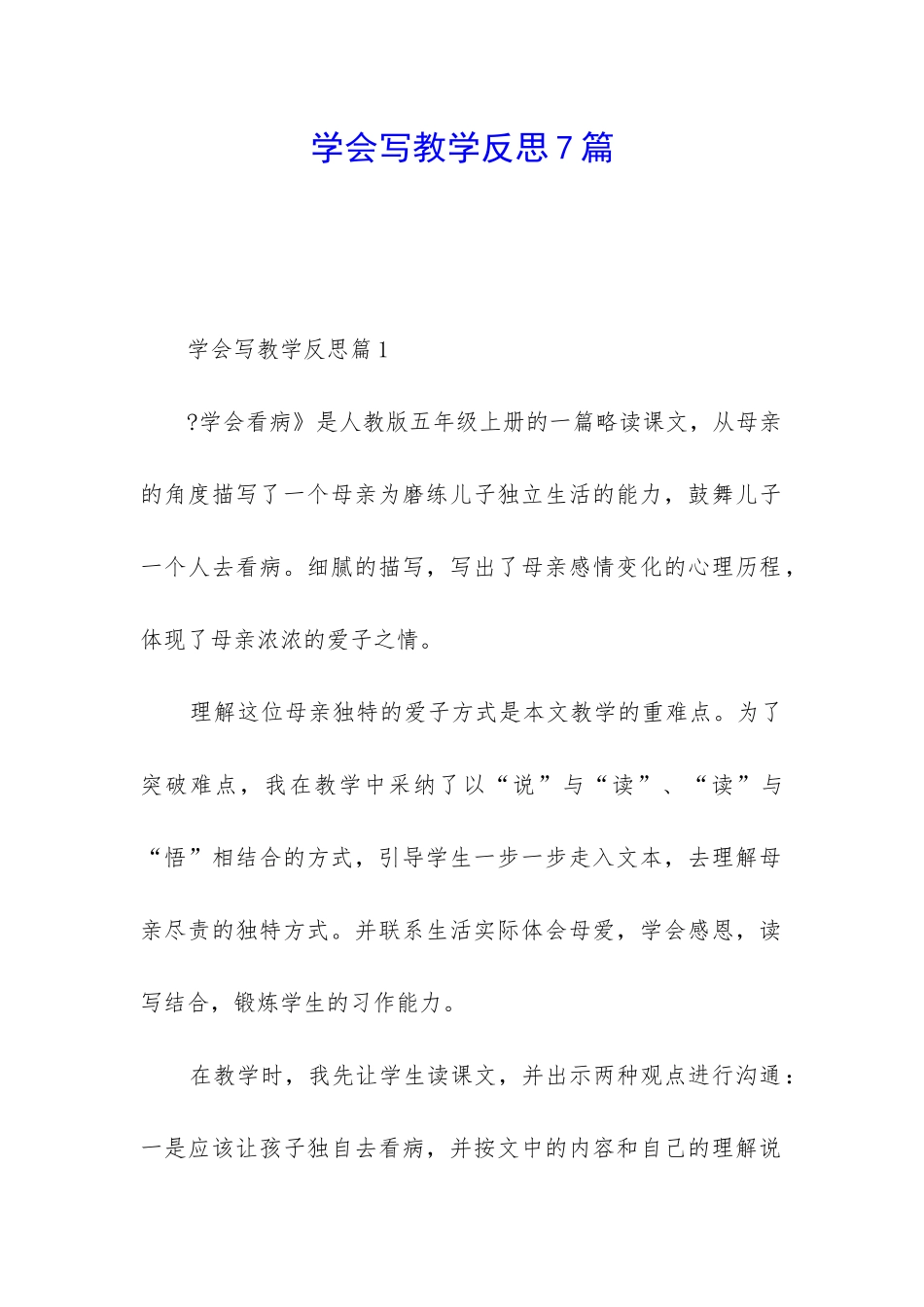 学会写教学反思7篇

学会写教学反思篇1

?学会看病》是人教版五年级上册的一篇略读课文，从母亲的角度描写了一个母亲为磨练儿子独立生活的能力，鼓舞儿子一个人去看病。细腻的描写，写出了母亲感情变化的心理历程，体现了母亲浓浓的爱子之情。

理解这位母亲独特的爱子方式是本文教学的重难点。为了突破难点，我在教学中采纳了以“说”与“读”、“读”与“悟”相结合的方式，引导学生一步一步走入文本，去理解母亲尽责的独特方式。并联系生活实际体会母爱，学会感恩，读写结合，锻炼学生的习作能力。

在教学时，我先让学生读课文，并出示两种观点进行沟通：一是应该让孩子独自去看病，并按文中的内容和自己的理解说